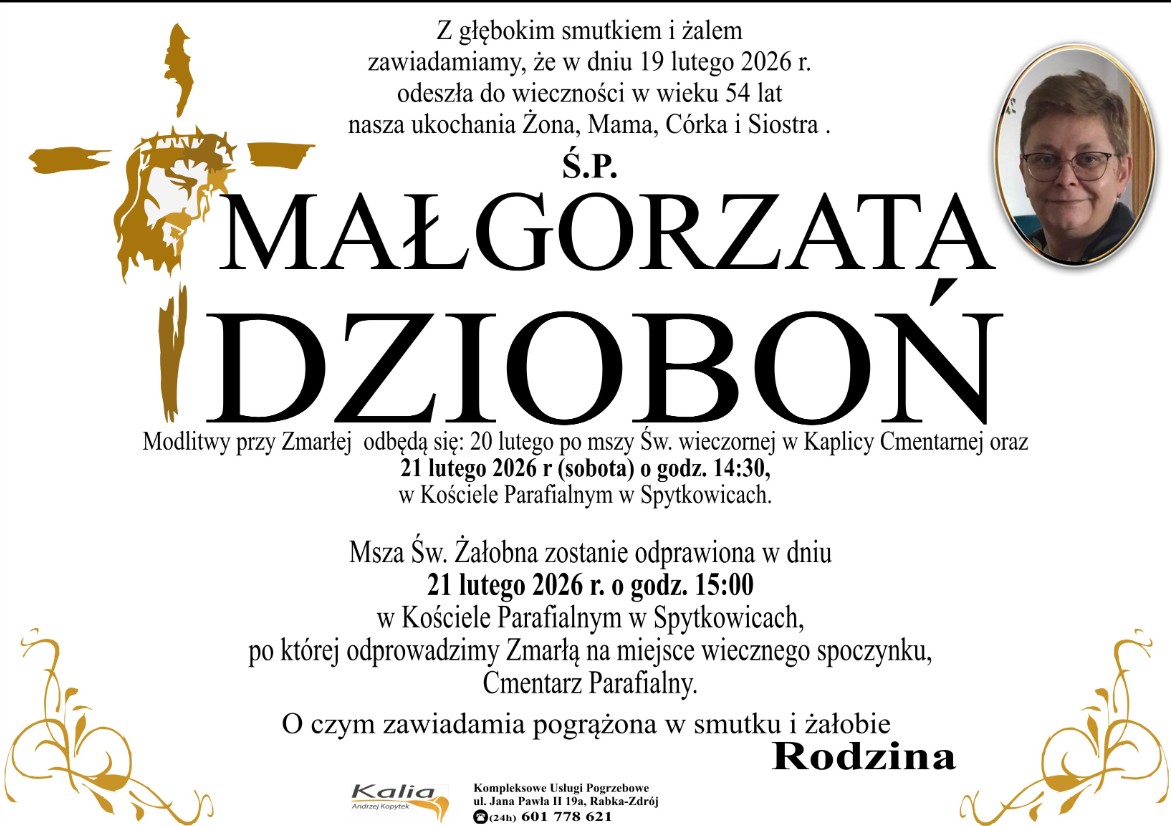 Z głębokim smutkiem i żalem
zawiadamiamy, że w dniu 19 lutego 2026 r.
odeszła do wieczności w wieku 54 lat
nasza ukochania Żona, Mama, Córka i Siostra .

Ś.P.

MAŁGORZATA
DZIOBOŃ

Modlitwy przy Zmarłej odbędą się: 20 lutego po mszy Św. wieczornej w Kaplicy Cmentarnej oraz
21 lutego 2026 r (sobota) o godz. 14:30,
w Kościele Parafialnym w Spytkowicach.

Msza Św. Żałobna zostanie odprawiona w dniu
21 lutego 2026 r. o godz. 15:00
w Kościele Parafialnym w Spytkowicach,
po której odprowadzimy Zmarłą na miejsce wiecznego spoczynku,
Cmentarz Parafialny.

O czym zawiadamia pogrążona w smutku i żałobie
Rodzina

Kalia
Andrzej Kopytek

Kompleksowe Usługi Pogrzebowe
ul. Jana Pawła II 19a, Rabka-Zdrój
(24h) 601 778 621